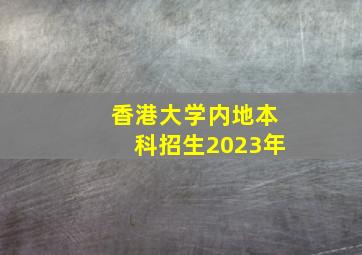 香港大学内地本科招生2023年